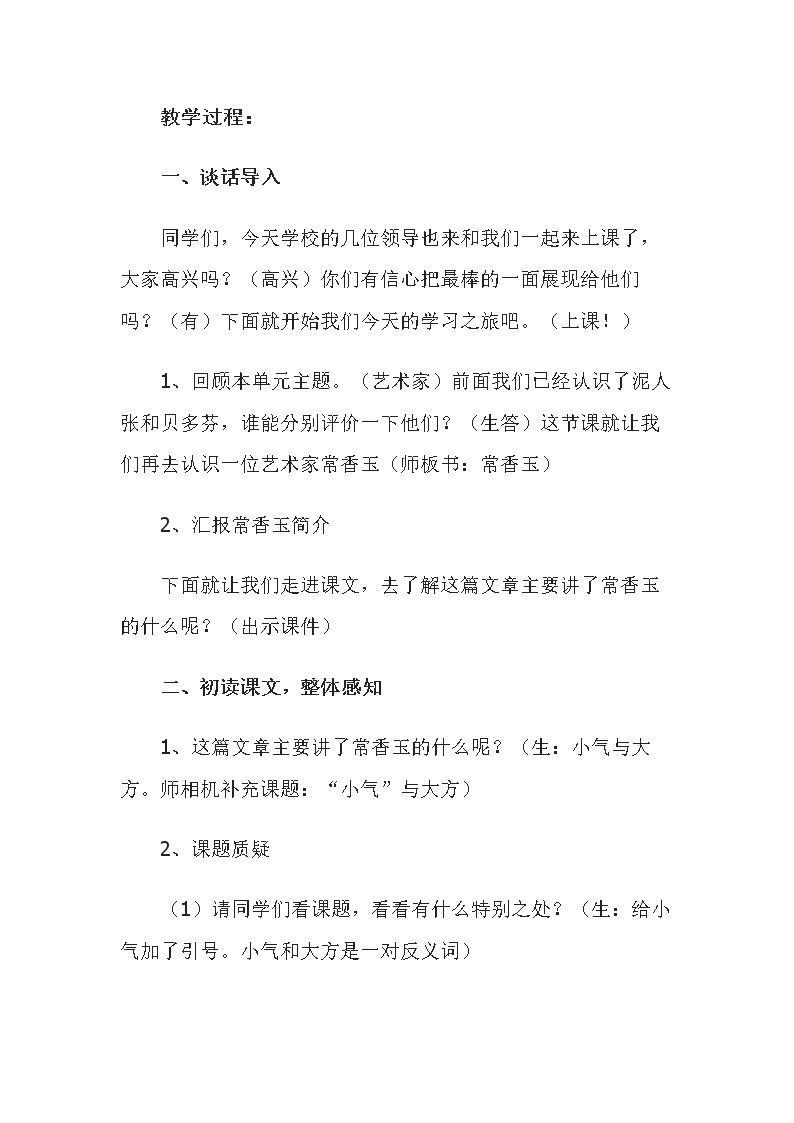 教学过程：

一、谈话导入

同学们，今天学校的几位领导也来和我们一起来上课了，大家高兴吗？（高兴）你们有信心把最棒的一面展现给他们吗？（有）下面就开始我们今天的学习之旅吧。（上课！）

1、回顾本单元主题。（艺术家）前面我们已经认识了泥人张和贝多芬，谁能分别评价一下他们？（生答）这节课就让我们再去认识一位艺术家常香玉（师板书：常香玉）

2、汇报常香玉简介

下面就让我们走进课文，去了解这篇文章主要讲了常香玉的什么呢？（出示课件）

二、初读课文，整体感知

1、这篇文章主要讲了常香玉的什么呢？（生：小气与大方。师相机补充课题：“小气”与大方）

2、课题质疑

（1）请同学们看课题，看看有什么特别之处？（生：给小气加了引号。小气和大方是一对反义词）